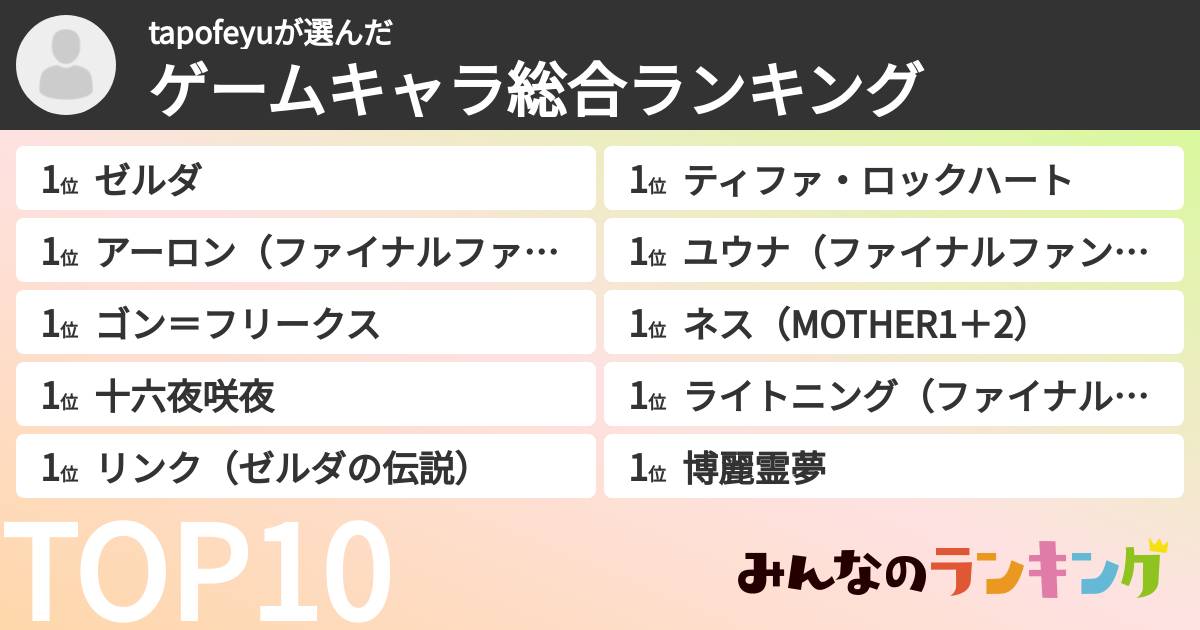 tapofeyuが選んだ
ゲームキャラ総合ランキング

1位 ゼルダ
1位 アーロン（ファイナルファ…
1位 ゴン＝フリークス
1位 十六夜咲夜
1位 リンク（ゼルダの伝説）

1位 ティファ・ロックハート
1位 ユウナ（ファイナルファン…
1位 ネス（MOTHER1＋2）
1位 ライトニング（ファイナル…
1位 博麗霊夢

TOP10

みんなのランキング